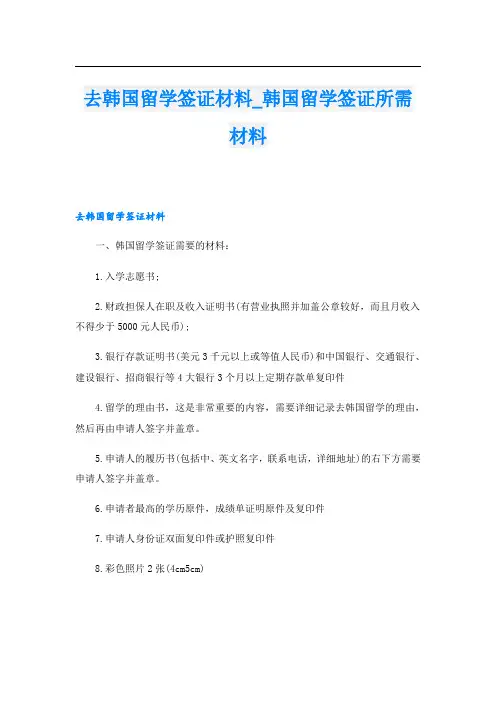 去韩国留学签证材料_韩国留学签证所需材料

去韩国留学签证材料

一、韩国留学签证需要的材料：

1.入学志愿书；

2.财政担保人在职及收入证明书(有营业执照并加盖公章较好，而且月收入不得少于5000元人民币)；

3.银行存款证明书(美元3千元以上或等值人民币)和中国银行、交通银行、建设银行、招商银行等4大银行3个月以上定期存款单复印件

4.留学的理由书，这是非常重要的内容，需要详细记录去韩国留学的理由，然后再由申请人签字并盖章。

5.申请人的履历书(包括中、英文名字，联系电话，详细地址)的右下方需要申请人签字并盖章。

6.申请者最高的学历原件，成绩单证明原件及复印件

7.申请人身份证双面复印件或护照复印件

8.彩色照片2张(4cm5cm)